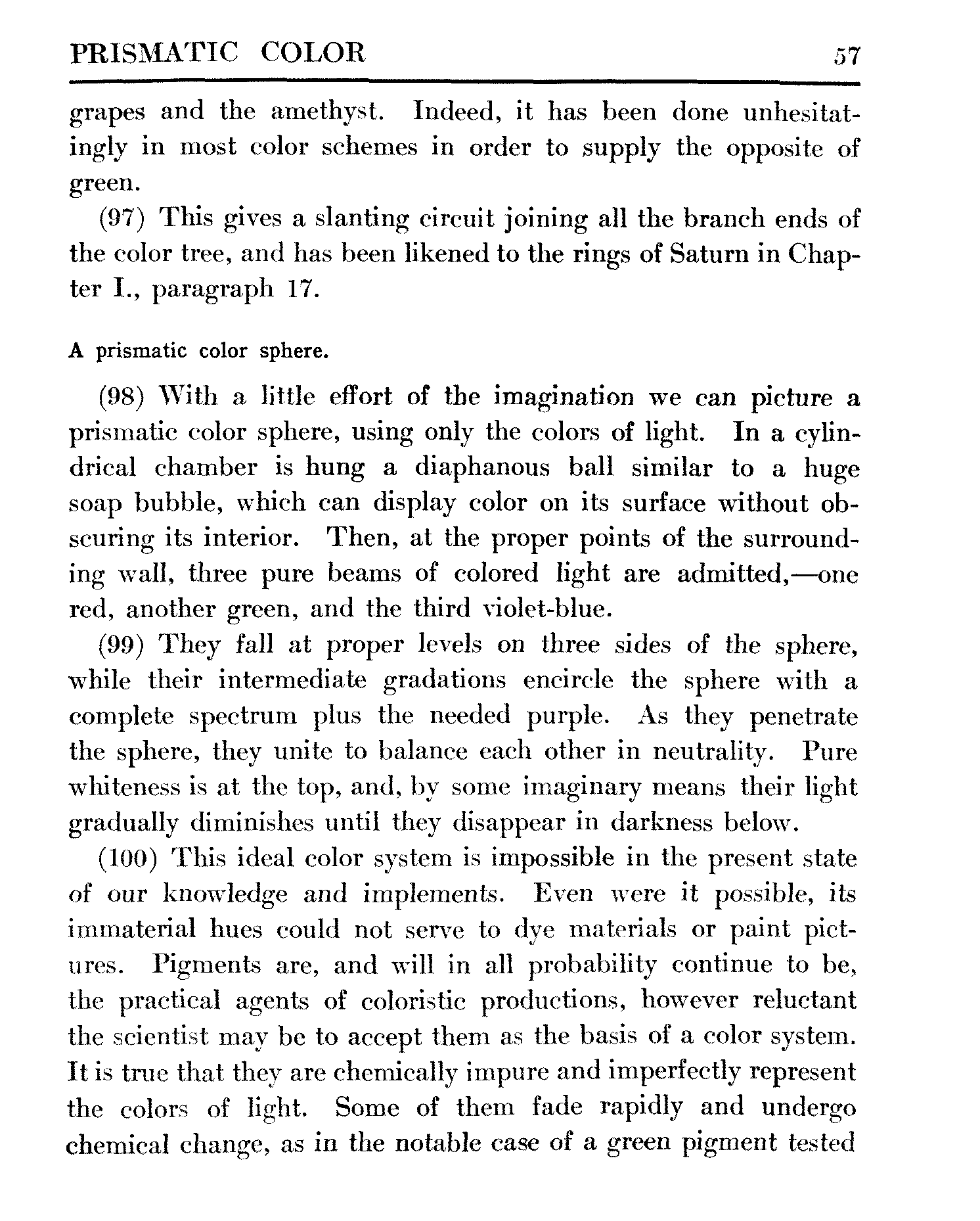 PRISMATIC COLOR 57

grapes and the amethyst. Indeed, it has been done unhesitatingly in most color schemes in order to supply the opposite of green.

(97) This gives a slanting circuit joining all the branch ends of the color tree, and has been likened to the rings of Saturn in Chapter I., paragraph 17.

A prismatic color sphere.

(98) With a little effort of the imagination we can picture a prismatic color sphere, using only the colors of light. In a cylindrical chamber is hung a diaphanous ball similar to a huge soap bubble, which can display color on its surface without obscuring its interior. Then, at the proper points of the surrounding wall, three pure beams of colored light are admitted,—one red, another green, and the third violet-blue.

(99) They fall at proper levels on three sides of the sphere, while their intermediate gradations encircle the sphere with a complete spectrum plus the needed purple. As they penetrate the sphere, they unite to balance each other in neutrality. Pure whiteness is at the top, and, by some imaginary means their light gradually diminishes until they disappear in darkness below.

(100) This ideal color system is impossible in the present state of our knowledge and implements. Even were it possible, its immaterial hues could not serve to dye materials or paint pictures. Pigments are, and will in all probability continue to be, the practical agents of coloristic productions, however reluctant the scientist may be to accept them as the basis of a color system. It is true that they are chemically impure and imperfectly represent the colors of light. Some of them fade rapidly and undergo chemical change, as in the notable case of a green pigment tested